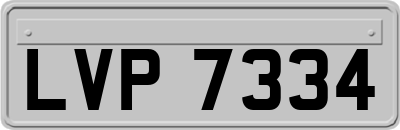 LVP 7334